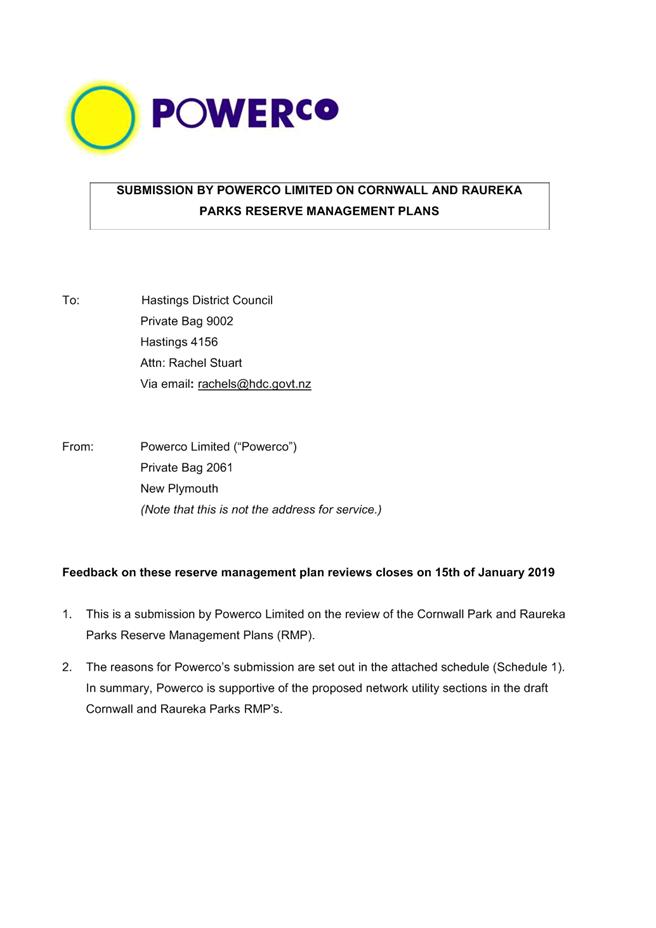 POWERCO

SUBMISSION BY POWERCO LIMITED ON CORNWALL AND RAUREKA PARKS RESERVE MANAGEMENT PLANS

To: Hastings District Council
Private Bag 9002
Hastings 4156
Attn: Rachel Stuart
Via email: rachels@hdc.govt.nz

From: Powerco Limited ("Powerco")
Private Bag 2061
New Plymouth
(Note that this is not the address for service.)

Feedback on these reserve management plan reviews closes on 15th of January 2019

1. This is a submission by Powerco Limited on the review of the Cornwall Park and Raureka Parks Reserve Management Plans (RMP).

2. The reasons for Powerco's submission are set out in the attached schedule (Schedule 1). In summary, Powerco is supportive of the proposed network utility sections in the draft Cornwall and Raureka Parks RMP's.